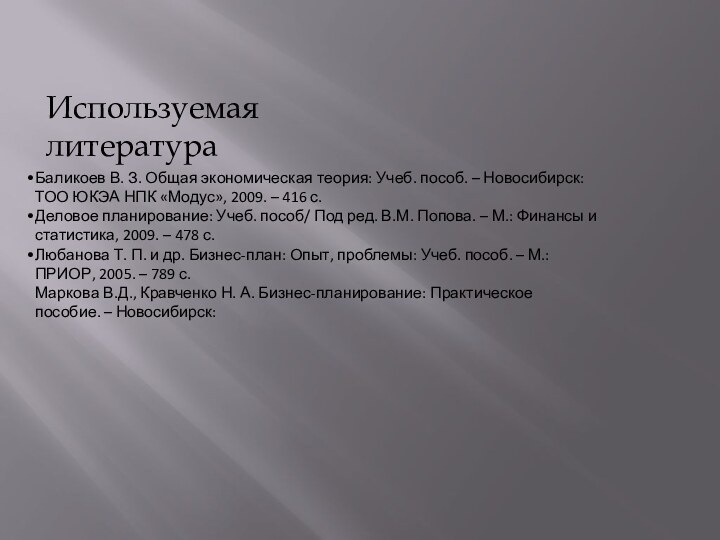 Используемая литература

•Баликоев В. З. Общая экономическая теория: Учеб. пособ. – Новосибирск: ТОО ЮКЭА НПК «Модус», 2009. – 416 с.
•Деловое планирование: Учеб. пособ/ Под ред. В.М. Попова. – М.: Финансы и статистика, 2009. – 478 с.
•Любанова Т. П. и др. Бизнес-план: Опыт, проблемы: Учеб. пособ. – М.: ПРИОР, 2005. – 789 с.
Маркова В.Д., Кравченко Н. А. Бизнес-планирование: Практическое пособие. – Новосибирск: